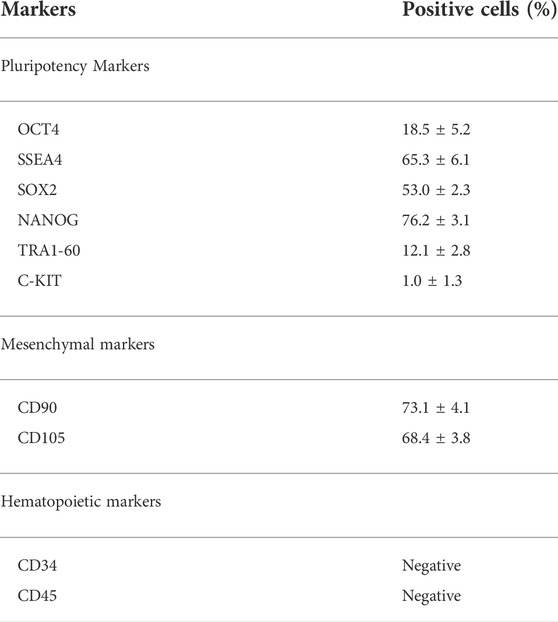 | Markers | Positive cells (%) |
|---|---|
| Pluripotency Markers | |
| OCT4 | 18.5 ± 5.2 |
| SSEA4 | 65.3 ± 6.1 |
| SOX2 | 53.0 ± 2.3 |
| NANOG | 76.2 ± 3.1 |
| TRA1-60 | 12.1 ± 2.8 |
| C-KIT | 1.0 ± 1.3 |
| Mesenchymal markers | |
| CD90 | 73.1 ± 4.1 |
| CD105 | 68.4 ± 3.8 |
| Hematopoietic markers | |
| CD34 | Negative |
| CD45 | Negative |